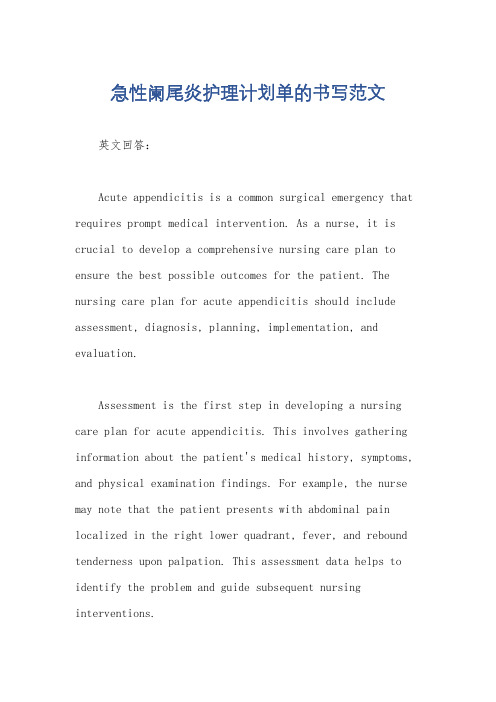 急性阑尾炎护理计划单的书写范文

英文回答：

Acute appendicitis is a common surgical emergency that requires prompt medical intervention. As a nurse, it is crucial to develop a comprehensive nursing care plan to ensure the best possible outcomes for the patient. The nursing care plan for acute appendicitis should include assessment, diagnosis, planning, implementation, and evaluation.

Assessment is the first step in developing a nursing care plan for acute appendicitis. This involves gathering information about the patient's medical history, symptoms, and physical examination findings. For example, the nurse may note that the patient presents with abdominal pain localized in the right lower quadrant, fever, and rebound tenderness upon palpation. This assessment data helps to identify the problem and guide subsequent nursing interventions.